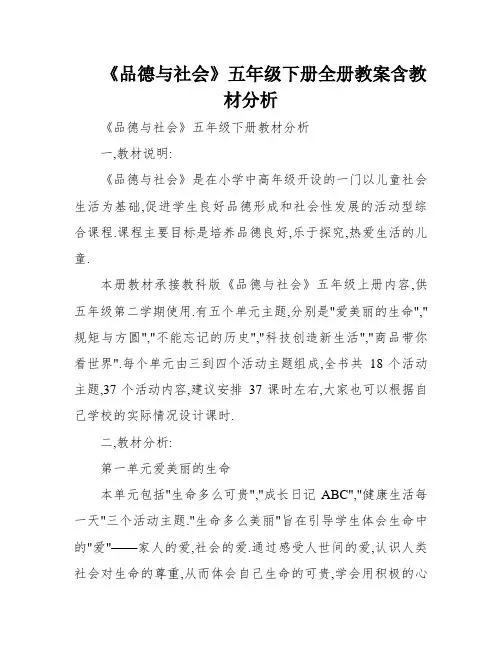 《品德与社会》五年级下册全册教案含教材分析

《品德与社会》五年级下册教材分析

一,教材说明:

《品德与社会》是在小学中高年级开设的一门以儿童社会生活为基础,促进学生良好品德形成和社会性发展的活动型综合课程.课程主要目标是培养品德良好,乐于探究,热爱生活的儿童.

本册教材承接教科版《品德与社会》五年级上册内容,供五年级第二学期使用.有五个单元主题,分别是"爱美丽的生命","规矩与方圆","不能忘记的历史","科技创造新生活","商品带你看世界".每个单元由三到四个活动主题组成,全书共 18 个活动主题,37 个活动内容,建议安排 37 课时左右,大家也可以根据自己学校的实际情况设计课时.

二,教材分析:

第一单元爱美丽的生命

本单元包括"生命多么可贵","成长日记 ABC","健康生活每一天"三个活动主题."生命多么美丽"旨在引导学生体会生命中的"爱"——家人的爱,社会的爱.通过感受人世间的爱,认识人类社会对生命的尊重,从而体会自己生命的可贵,学会用积极的心